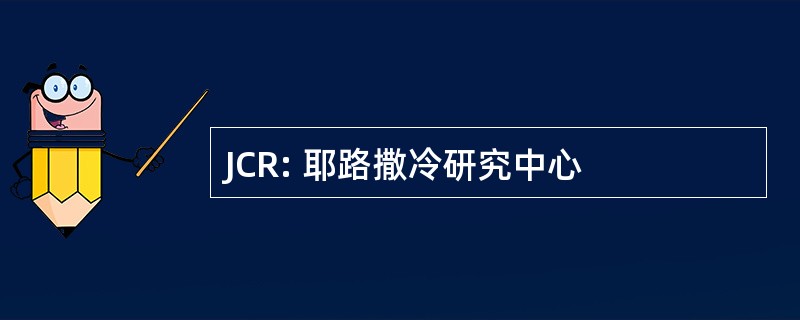 JCR: 耶路撒冷研究中心